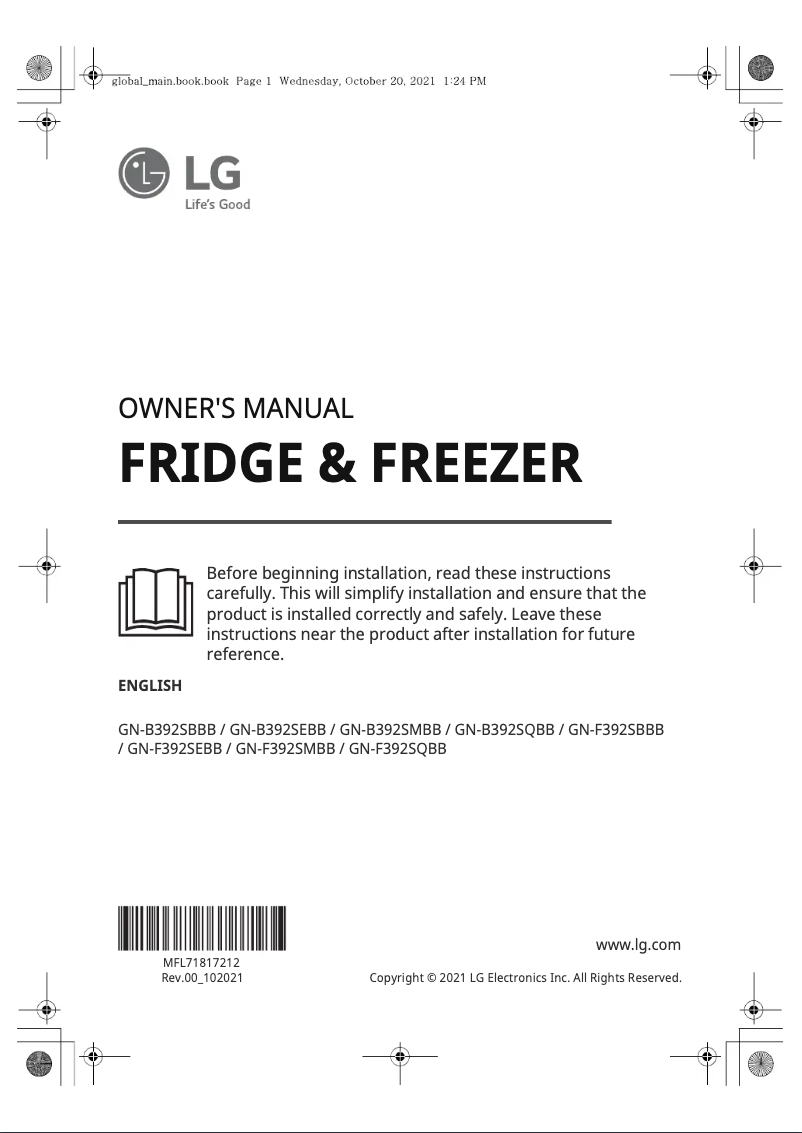 global_main.book.book Page 1 Wednesday, October 20, 2021 1:24 PM

LG
Life's Good

OWNER'S MANUAL

FRIDGE & FREEZER

Before beginning installation, read these instructions carefully. This will simplify installation and ensure that the product is installed correctly and safely. Leave these instructions near the product after installation for future reference.

ENGLISH

GN-B392SBBB / GN-B392SEBB / GN-B392SMBB / GN-B392SQBB / GN-F392SBBB / GN-F392SEBB / GN-F392SMBB / GN-F392SQBB

MFL71817212
Rev.00_102021

www.lg.com

Copyright © 2021 LG Electronics Inc. All Rights Reserved.